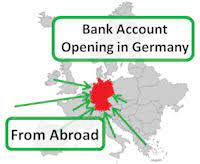 Bank Account Opening in Germany

From Abroad